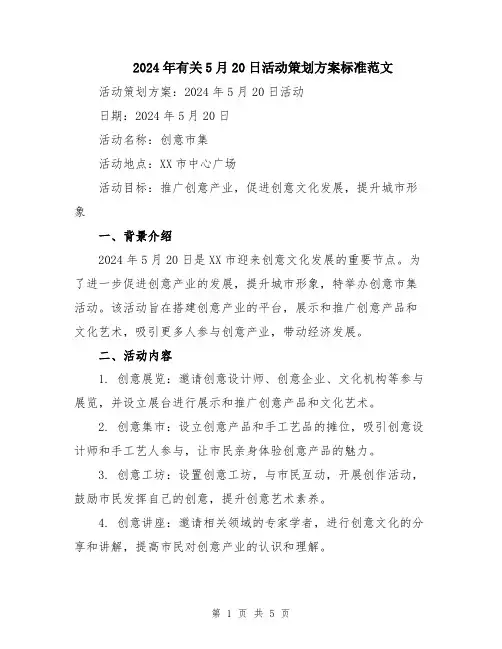 2024年有关5月20日活动策划方案标准范文

活动策划方案：2024年5月20日活动

日期：2024年5月20日

活动名称：创意市集

活动地点：XX市中心广场

活动目标：推广创意产业，促进创意文化发展，提升城市形象

一、背景介绍

2024年5月20日是XX市迎来创意文化发展的重要节点。为了进一步促进创意产业的发展，提升城市形象，特举办创意市集活动。该活动旨在搭建创意产业的平台，展示和推广创意产品和文化艺术，吸引更多人参与创意产业，带动经济发展。

二、活动内容

1. 创意展览：邀请创意设计师、创意企业、文化机构等参与展览，并设立展台进行展示和推广创意产品和文化艺术。

2. 创意集市：设立创意产品和手工艺品的摊位，吸引创意设计师和手工艺人参与，让市民亲身体验创意产品的魅力。

3. 创意工坊：设置创意工坊，与市民互动，开展创作活动，鼓励市民发挥自己的创意，提升创意艺术素养。

4. 创意讲座：邀请相关领域的专家学者，进行创意文化的分享和讲解，提高市民对创意产业的认识和理解。

第 1 页 共 5 页